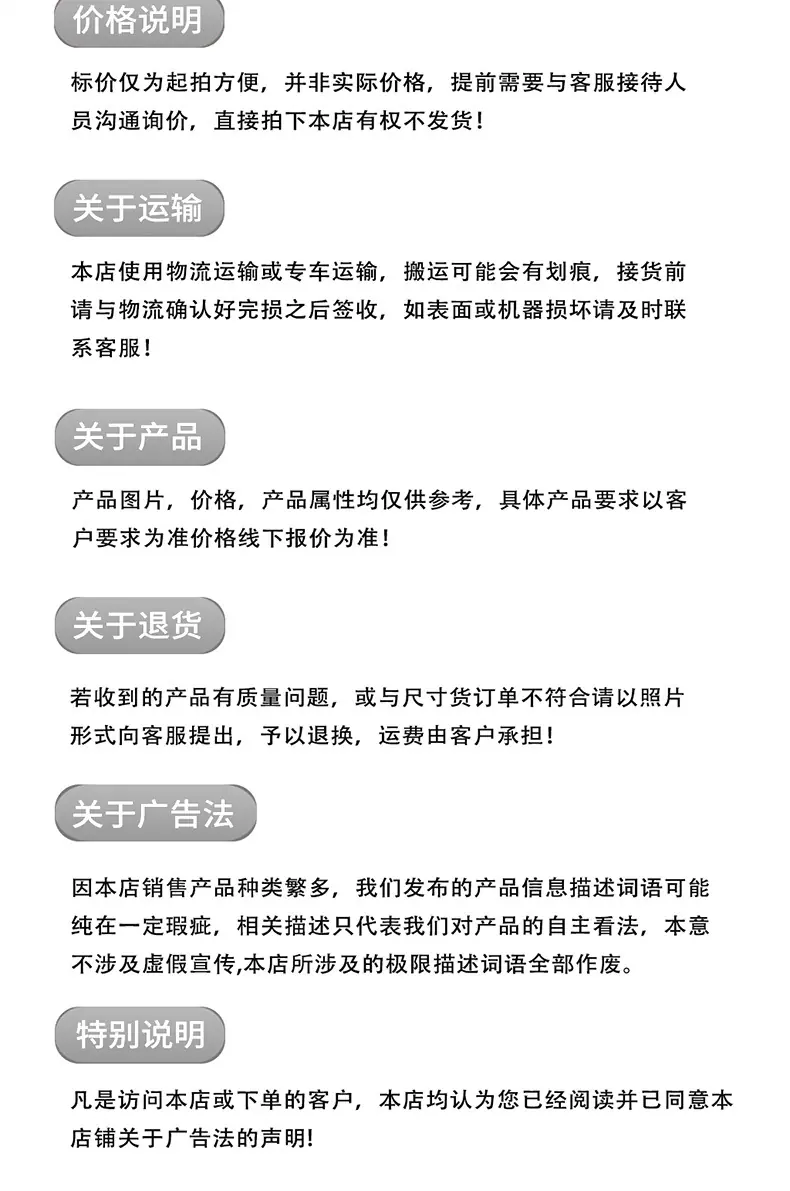 价格说明

标价仅为起拍方便，并非实际价格，提前需要与客服接待人员沟通询价，直接拍下本店有权不发货！

关于运输

本店使用物流运输或专车运输，搬运可能会有划痕，接货前请与物流确认好完损之后签收，如表面或机器损坏请及时联系客服！

关于产品

产品图片，价格，产品属性均仅供参考，具体产品要求以客户要求为准价格线下报价为准！

关于退货

若收到的产品有质量问题，或与尺寸货订单不符合请以照片形式向客服提出，予以退换，运费由客户承担！

关于广告法

因本店销售产品种类繁多，我们发布的产品信息描述词语可能纯在一定瑕疵，相关描述只代表我们对产品的自主看法，本意不涉及虚假宣传,本店所涉及的极限描述词语全部作废。

特别说明

凡是访问本店或下单的客户，本店均认为您已经阅读并已同意本店铺关于广告法的声明!